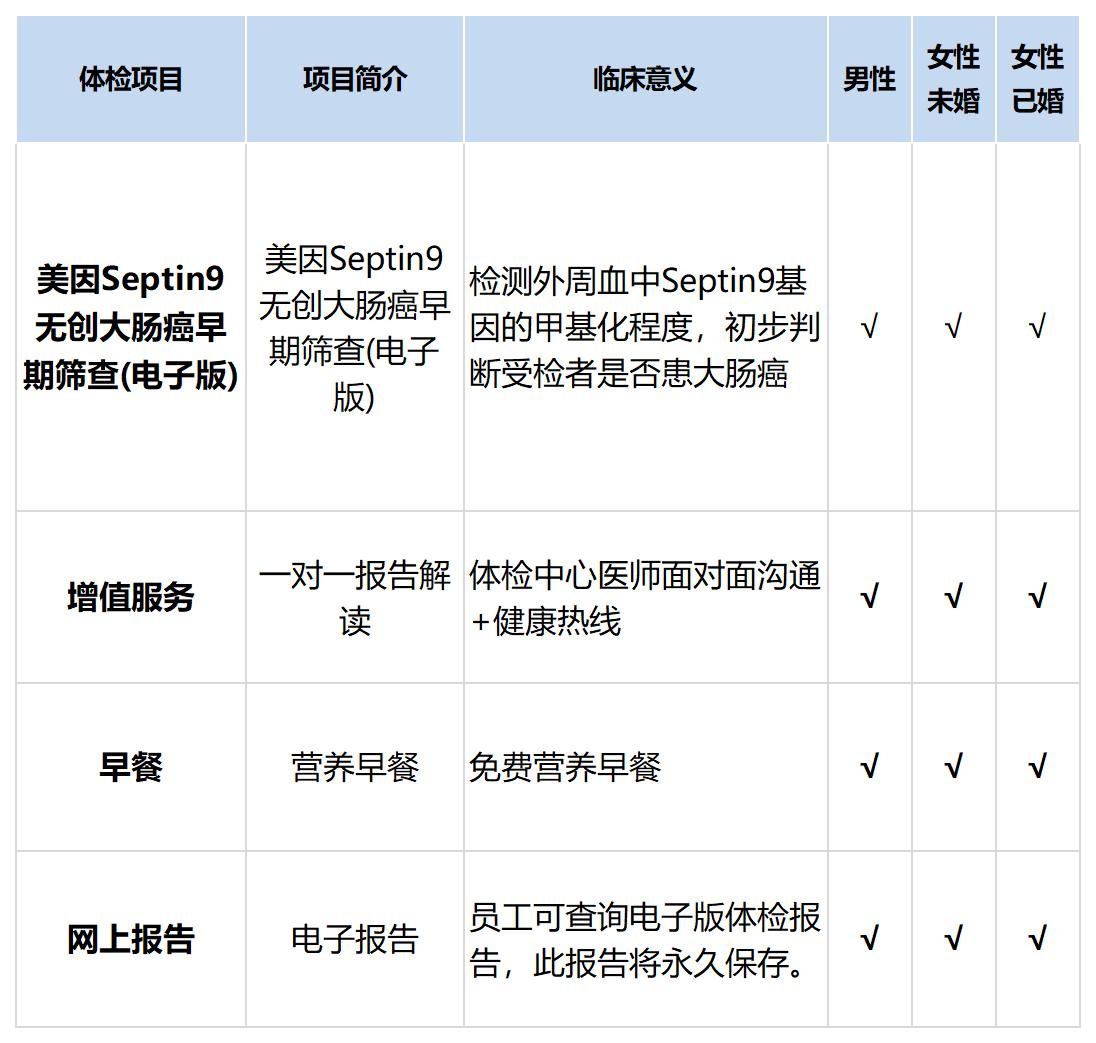 | 体检项目 | 项目简介 | 临床意义 | 男性 | 女性未婚 | 女性已婚 |
|---|---|---|---|---|---|
| 美因Septin9无创大肠癌早期筛查(电子版) | 美因Septin9无创大肠癌早期筛查(电子版) | 检测外周血中Septin9基因的甲基化程度，初步判断受检者是否患大肠癌 | √ | √ | √ |
| 增值服务 | 一对一报告解读 | 体检中心医师面对面沟通+健康热线 | √ | √ | √ |
| 早餐 | 营养早餐 | 免费营养早餐 | √ | √ | √ |
| 网上报告 | 电子报告 | 员工可查询电子版体检报告，此报告将永久保存。 | √ | √ | √ |